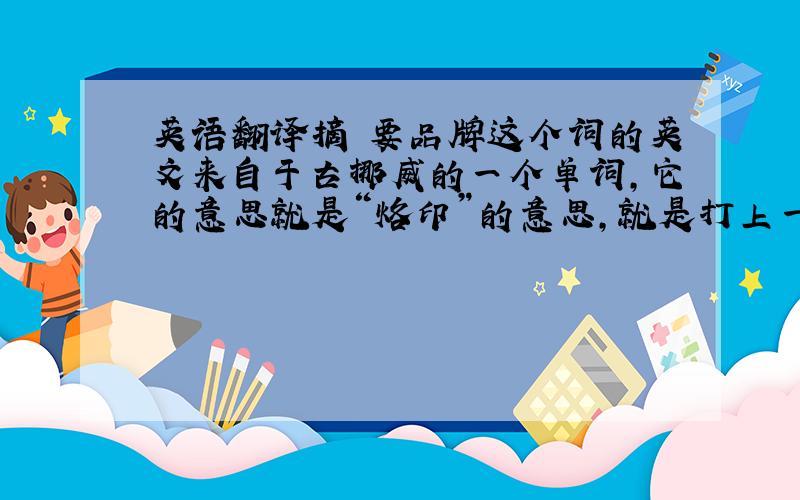 英语翻译摘 要品牌这个词的英文来自于古挪威的一个单词，它的意思就是“烙印”的意思，就是打上一

xyz